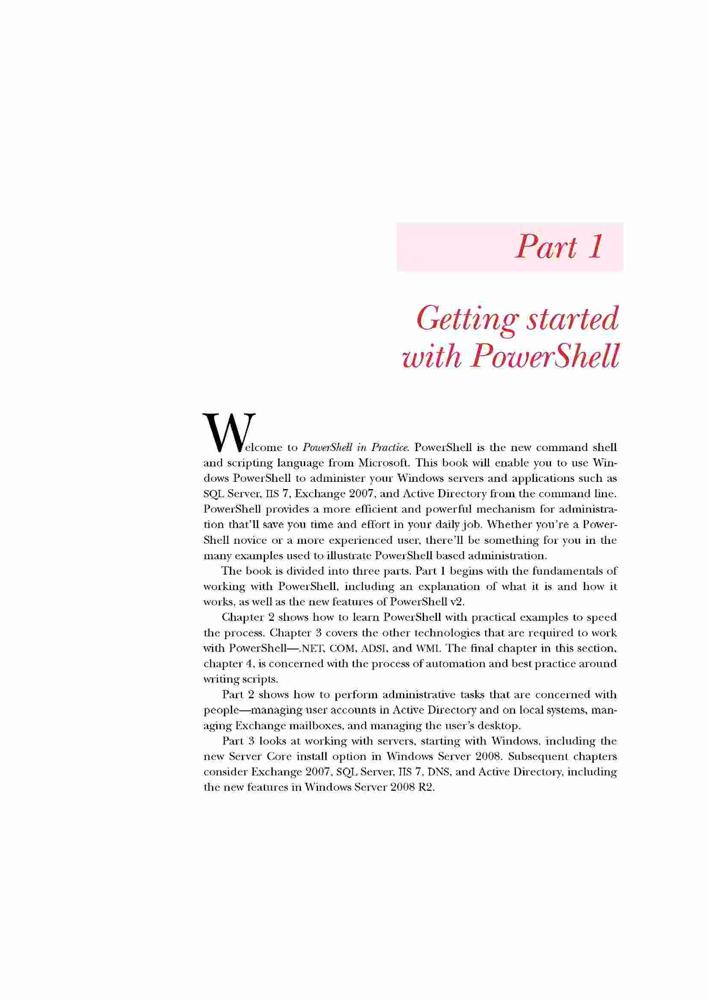 Part 1

Getting started with PowerShell

Welcome to PowerShell in Practice. PowerShell is the new command shell and scripting language from Microsoft. This book will enable you to use Windows PowerShell to administer your Windows servers and applications such as SQL Server, IIS 7, Exchange 2007, and Active Directory from the command line. PowerShell provides a more efficient and powerful mechanism for administration that'll save you time and effort in your daily job. Whether you're a PowerShell novice or a more experienced user, there'll be something for you in the many examples used to illustrate PowerShell based administration.

The book is divided into three parts. Part 1 begins with the fundamentals of working with PowerShell, including an explanation of what it is and how it works, as well as the new features of PowerShell v2.

Chapter 2 shows how to learn PowerShell with practical examples to speed the process. Chapter 3 covers the other technologies that are required to work with PowerShell—.NET, COM, ADSI, and WMI. The final chapter in this section, chapter 4, is concerned with the process of automation and best practice around writing scripts.

Part 2 shows how to perform administrative tasks that are concerned with people—managing user accounts in Active Directory and on local systems, managing Exchange mailboxes, and managing the user's desktop.

Part 3 looks at working with servers, starting with Windows, including the new Server Core install option in Windows Server 2008. Subsequent chapters consider Exchange 2007, SQL Server, IIS 7, DNS, and Active Directory, including the new features in Windows Server 2008 R2.